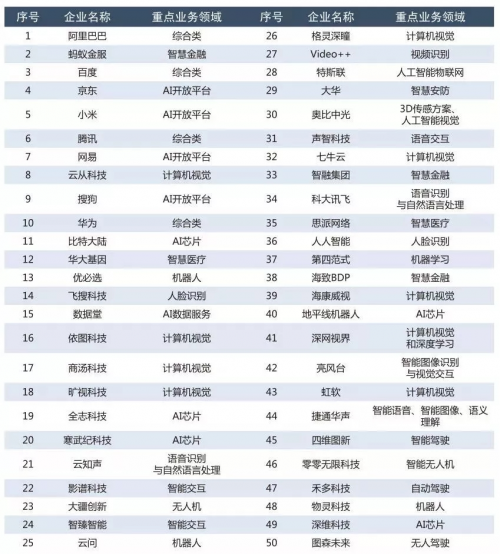 | 序号 | 企业名称 | 重点业务领域 | 序号 | 企业名称 | 重点业务领域 |
|---|---|---|---|---|---|
| 1 | 阿里巴巴 | 综合类 | 26 | 格灵深瞳 | 计算机视觉 |
| 2 | 蚂蚁金服 | 智慧金融 | 27 | Video++ | 视频识别 |
| 3 | 百度 | 综合类 | 28 | 特斯联 | 人工智能物联网 |
| 4 | 京东 | AI开放平台 | 29 | 大华 | 智慧安防 |
| 5 | 小米 | AI开放平台 | 30 | 奥比中光 | 3D传感方案、人工智能视觉 |
| 6 | 腾讯 | 综合类 | 31 | 声智科技 | 语音交互 |
| 7 | 网易 | AI开放平台 | 32 | 七牛云 | 计算机视觉 |
| 8 | 云从科技 | 计算机视觉 | 33 | 智融集团 | 智慧金融 |
| 9 | 搜狗 | AI开放平台 | 34 | 科大讯飞 | 语音识别与自然语言处理 |
| 10 | 华为 | 综合类 | 35 | 思派网络 | 智慧医疗 |
| 11 | 比特大陆 | AI芯片 | 36 | 人人智能 | 人脸识别 |
| 12 | 华大基因 | 智慧医疗 | 37 | 第四范式 | 机器学习 |
| 13 | 优必选 | 机器人 | 38 | 海致BDP | 智慧金融 |
| 14 | 飞搜科技 | 人脸识别 | 39 | 海康威视 | 计算机视觉 |
| 15 | 数据堂 | AI数据服务 | 40 | 地平线机器人 | AI芯片 |
| 16 | 依图科技 | 计算机视觉 | 41 | 深网视界 | 计算机视觉和深度学习 |
| 17 | 商汤科技 | 计算机视觉 | 42 | 亮风台 | 智能图像识别与视觉交互 |
| 18 | 旷视科技 | 计算机视觉 | 43 | 虹软 | 计算机视觉 |
| 19 | 全志科技 | AI芯片 | 44 | 捷通华声 | 智能语音、智能图像、语义理解 |
| 20 | 寒武纪科技 | AI芯片 | 45 | 四维图新 | 智能驾驶 |
| 21 | 云知声 | 语音识别与自然语言处理 | 46 | 零零无限科技 | 智能无人机 |
| 22 | 影谱科技 | 智能交互 | 47 | 禾多科技 | 自动驾驶 |
| 23 | 大疆创新 | 无人机 | 48 | 物灵科技 | 机器人 |
| 24 | 智臻智能 | 智能交互 | 49 | 深维科技 | AI芯片 |
| 25 | 云问 | 机器人 | 50 | 图森未来 | 无人驾驶 |